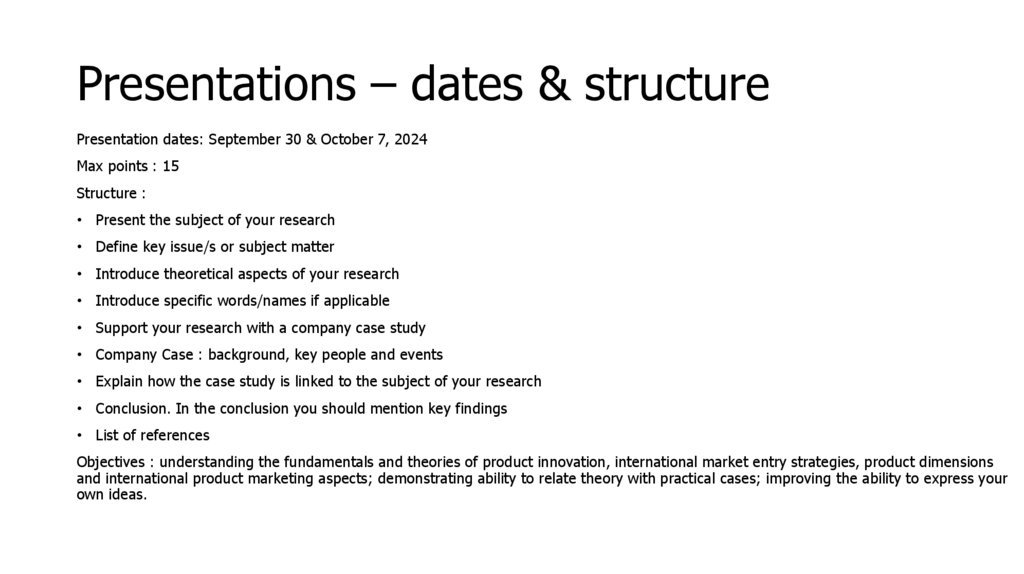 Presentations – dates & structure

Presentation dates: September 30 & October 7, 2024

Max points : 15

Structure :

• Present the subject of your research
• Define key issue/s or subject matter
• Introduce theoretical aspects of your research
• Introduce specific words/names if applicable
• Support your research with a company case study
• Company Case : background, key people and events
• Explain how the case study is linked to the subject of your research
• Conclusion. In the conclusion you should mention key findings
• List of references

Objectives : understanding the fundamentals and theories of product innovation, international market entry strategies, product dimensions and international product marketing aspects; demonstrating ability to relate theory with practical cases; improving the ability to express your own ideas.